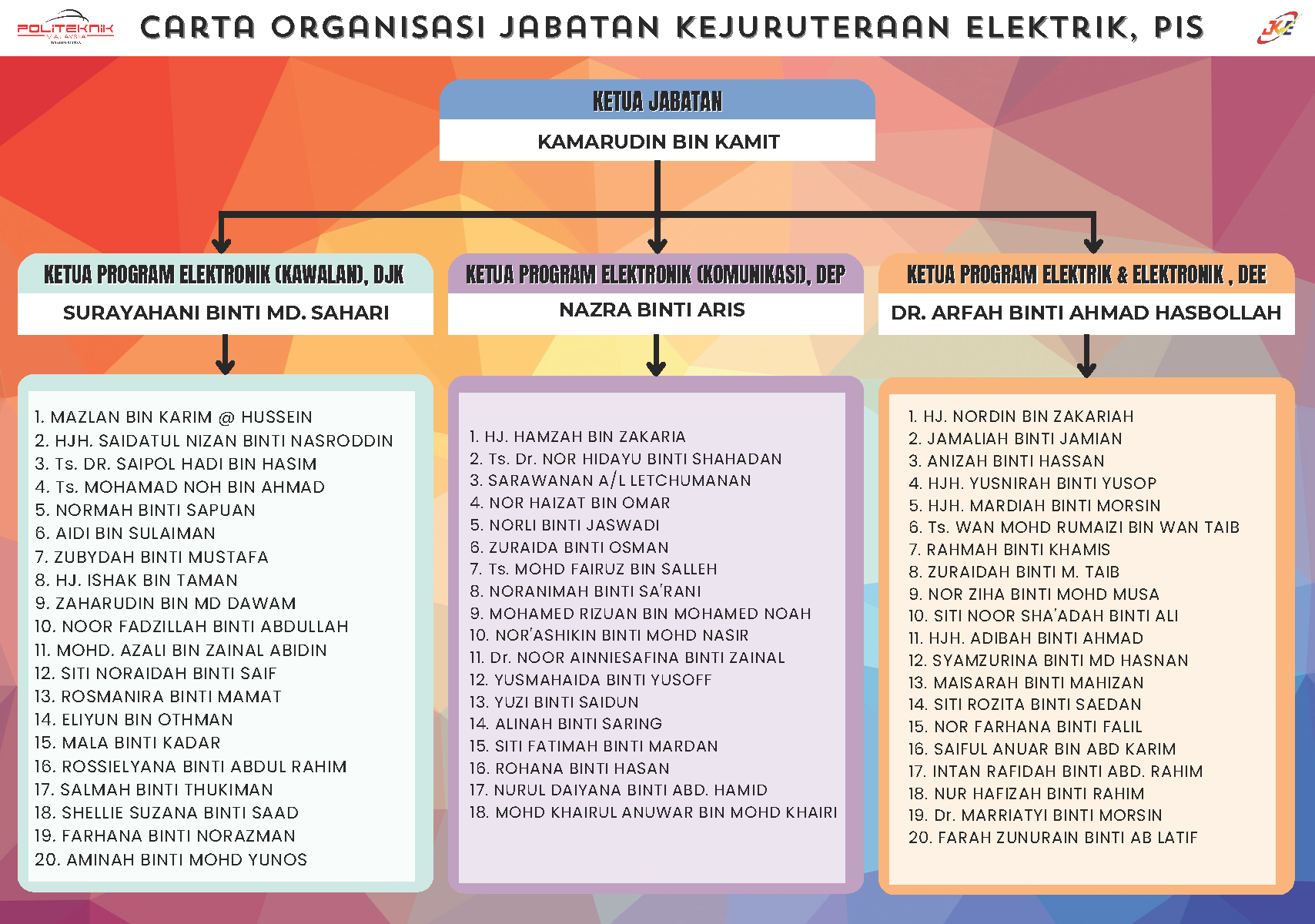 POLITEKNIK MALAYSIA

CARTA ORGANISASI JABATAN KEJURUTERAAN ELEKTRIK, PIS

JKE

KETUA JABATAN
KAMARUDIN BIN KAMIT

KETUA PROGRAM ELEKTRONIK (KAWALAN), DJK
SURAYAHANI BINTI MD. SAHARI

1. MAZLAN BIN KARIM @ HUSSEIN
2. HJH. SAIDATUL NIZAN BINTI NASRODDIN
3. Ts. DR. SAIPOL HADI BIN HASIM
4. Ts. MOHAMAD NOH BIN AHMAD
5. NORMAH BINTI SAPUAN
6. AIDI BIN SULAIMAN
7. ZUBYDAH BINTI MUSTAFA
8. HJ. ISHAK BIN TAMAN
9. ZAHARUDIN BIN MD DAWAM
10. NOOR FADZILLAH BINTI ABDULLAH
11. MOHD. AZALI BIN ZAINAL ABIDIN
12. SITI NORAIDAH BINTI SAIF
13. ROSMANIRA BINTI MAMAT
14. ELIYUN BIN OTHMAN
15. MALA BINTI KADAR
16. ROSSIELYANA BINTI ABDUL RAHIM
17. SALMAH BINTI THUKIMAN
18. SHELLIE SUZANA BINTI SAAD
19. FARHANA BINTI NORAZMAN
20. AMINAH BINTI MOHD YUNOS

KETUA PROGRAM ELEKTRONIK (KOMUNIKASI), DEP
NAZRA BINTI ARIS

1. HJ. HAMZAH BIN ZAKARIA
2. Ts. Dr. NOR HIDAYU BINTI SHAHADAN
3. SARAWANAN A/L LETCHUMANAN
4. NOR HAIZAT BIN OMAR
5. NORLI BINTI JASWADI
6. ZURAIDA BINTI OSMAN
7. Ts. MOHD FAIRUZ BIN SALLEH
8. NORANIMAH BINTI SA'RANI
9. MOHAMED RIZUAN BIN MOHAMED NOAH
10. NOR'ASHIKIN BINTI MOHD NASIR
11. Dr. NOOR AINNIESAFINA BINTI ZAINAL
12. YUSMAHAIDA BINTI YUSOFF
13. YUZI BINTI SAIDUN
14. ALINAH BINTI SARING
15. SITI FATIMAH BINTI MARDAN
16. ROHANA BINTI HASAN
17. NURUL DAIYANA BINTI ABD. HAMID
18. MOHD KHAIRUL ANUWAR BIN MOHD KHAIRI

KETUA PROGRAM ELEKTRIK & ELEKTRONIK , DEE
DR. ARFAH BINTI AHMAD HASBOLLAH

1. HJ. NORDIN BIN ZAKARIAH
2. JAMALIAH BINTI JAMIAN
3. ANIZAH BINTI HASSAN
4. HJH. YUSNIRAH BINTI YUSOP
5. HJH. MARDIAH BINTI MORSIN
6. Ts. WAN MOHD RUMAIZI BIN WAN TAIB
7. RAHMAH BINTI KHAMIS
8. ZURAIDAH BINTI M. TAIB
9. NOR ZIHA BINTI MOHD MUSA
10. SITI NOOR SHA'ADAH BINTI ALI
11. HJH. ADIBAH BINTI AHMAD
12. SYAMZURINA BINTI MD HASNAN
13. MAISARAH BINTI MAHIZAN
14. SITI ROZITA BINTI SAEDAN
15. NOR FARHANA BINTI FALIL
16. SAIFUL ANUAR BIN ABD KARIM
17. INTAN RAFIDAH BINTI ABD. RAHIM
18. NUR HAFIZAH BINTI RAHIM
19. Dr. MARRIATYI BINTI MORSIN
20. FARAH ZUNURAIN BINTI AB LATIF